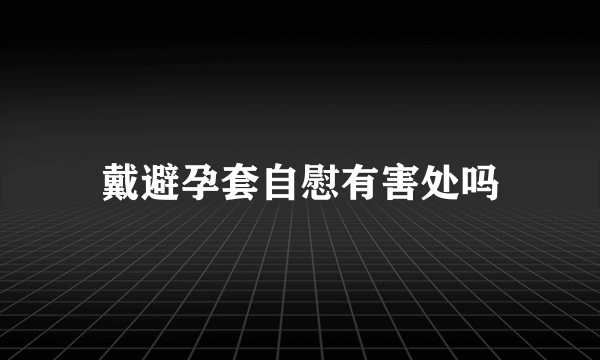 戴避孕套自慰有害处吗